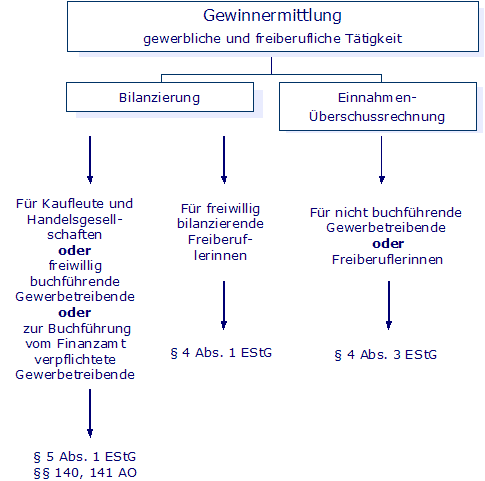 Gewinnermittlung
gewerbliche und freiberufliche Tätigkeit

Bilanzierung

Einnahmen-Überschussrechnung

Für Kaufleute und Handelsgesellschaften **oder** freiwillig buchführende Gewerbetreibende **oder** zur Buchführung vom Finanzamt verpflichtete Gewerbetreibende

§ 5 Abs. 1 EStG
§§ 140, 141 AO

Für freiwillig bilanzierende Freiberuflerinnen

§ 4 Abs. 1 EStG

Für nicht buchführende Gewerbetreibende **oder** Freiberuflerinnen

§ 4 Abs. 3 EStG